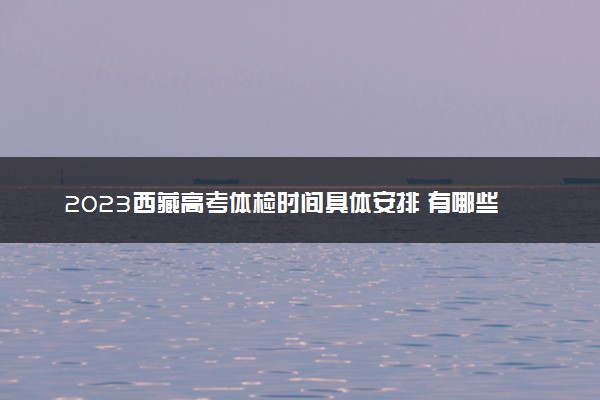 2023西藏高考体检时间具体安排 有哪些